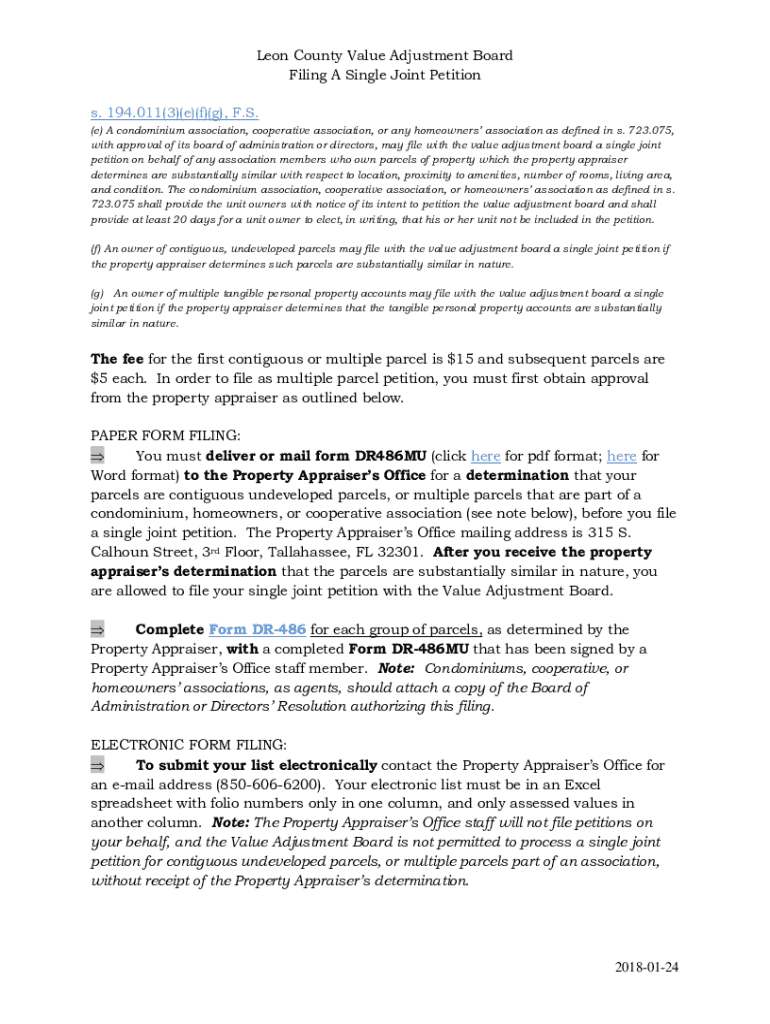 Leon County Value Adjustment Board
Filing A Single Joint Petition

s. 194.011(3)(e)(f)(g), F.S.

(e) A condominium association, cooperative association, or any homeowners' association as defined in s. 723.075, with approval of its board of administration or directors, may file with the value adjustment board a single joint petition on behalf of any association members who own parcels of property which the property appraiser determines are substantially similar with respect to location, proximity to amenities, number of rooms, living area, and condition. The condominium association, cooperative association, or homeowners' association as defined in s. 723.075 shall provide the unit owners with notice of its intent to petition the value adjustment board and shall provide at least 20 days for a unit owner to elect, in writing, that his or her unit not be included in the petition.

(f) An owner of contiguous, undeveloped parcels may file with the value adjustment board a single joint petition if the property appraiser determines such parcels are substantially similar in nature.

(g) An owner of multiple tangible personal property accounts may file with the value adjustment board a single joint petition if the property appraiser determines that the tangible personal property accounts are substantially similar in nature.

The fee for the first contiguous or multiple parcel is $15 and subsequent parcels are $5 each. In order to file as multiple parcel petition, you must first obtain approval from the property appraiser as outlined below.

PAPER FORM FILING:
⇒ You must deliver or mail form DR486MU (click here for pdf format; here for Word format) to the Property Appraiser's Office for a determination that your parcels are contiguous undeveloped parcels, or multiple parcels that are part of a condominium, homeowners, or cooperative association (see note below), before you file a single joint petition. The Property Appraiser's Office mailing address is 315 S. Calhoun Street, 3rd Floor, Tallahassee, FL 32301. After you receive the property appraiser's determination that the parcels are substantially similar in nature, you are allowed to file your single joint petition with the Value Adjustment Board.

⇒ Complete Form DR-486 for each group of parcels, as determined by the Property Appraiser, with a completed Form DR-486MU that has been signed by a Property Appraiser's Office staff member. Note: Condominiums, cooperative, or homeowners' associations, as agents, should attach a copy of the Board of Administration or Directors' Resolution authorizing this filing.

ELECTRONIC FORM FILING:
⇒ To submit your list electronically contact the Property Appraiser's Office for an e-mail address (850-606-6200). Your electronic list must be in an Excel spreadsheet with folio numbers only in one column, and only assessed values in another column. Note: The Property Appraiser's Office staff will not file petitions on your behalf, and the Value Adjustment Board is not permitted to process a single joint petition for contiguous undeveloped parcels, or multiple parcels part of an association, without receipt of the Property Appraiser's determination.

2018-01-24